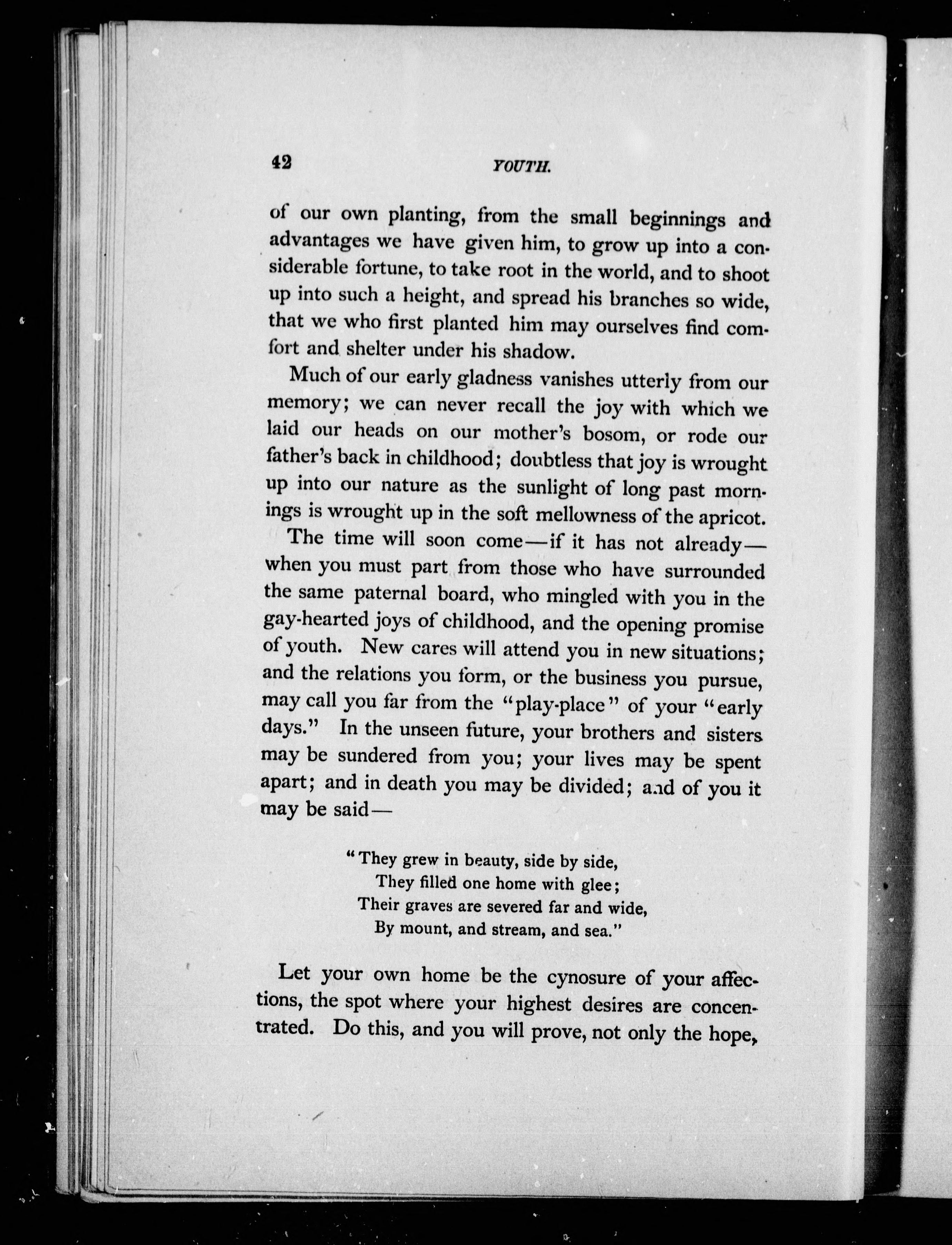 42 YOUTH.

of our own planting, from the small beginnings and advantages we have given him, to grow up into a considerable fortune, to take root in the world, and to shoot up into such a height, and spread his branches so wide, that we who first planted him may ourselves find comfort and shelter under his shadow.

Much of our early gladness vanishes utterly from our memory; we can never recall the joy with which we laid our heads on our mother's bosom, or rode our father's back in childhood; doubtless that joy is wrought up into our nature as the sunlight of long past mornings is wrought up in the soft mellowness of the apricot.

The time will soon come—if it has not already—when you must part from those who have surrounded the same paternal board, who mingled with you in the gay-hearted joys of childhood, and the opening promise of youth. New cares will attend you in new situations; and the relations you form, or the business you pursue, may call you far from the "play-place" of your "early days." In the unseen future, your brothers and sisters may be sundered from you; your lives may be spent apart; and in death you may be divided; and of you it may be said—

"They grew in beauty, side by side,
They filled one home with glee;
Their graves are severed far and wide,
By mount, and stream, and sea."

Let your own home be the cynosure of your affections, the spot where your highest desires are concentrated. Do this, and you will prove, not only the hope,